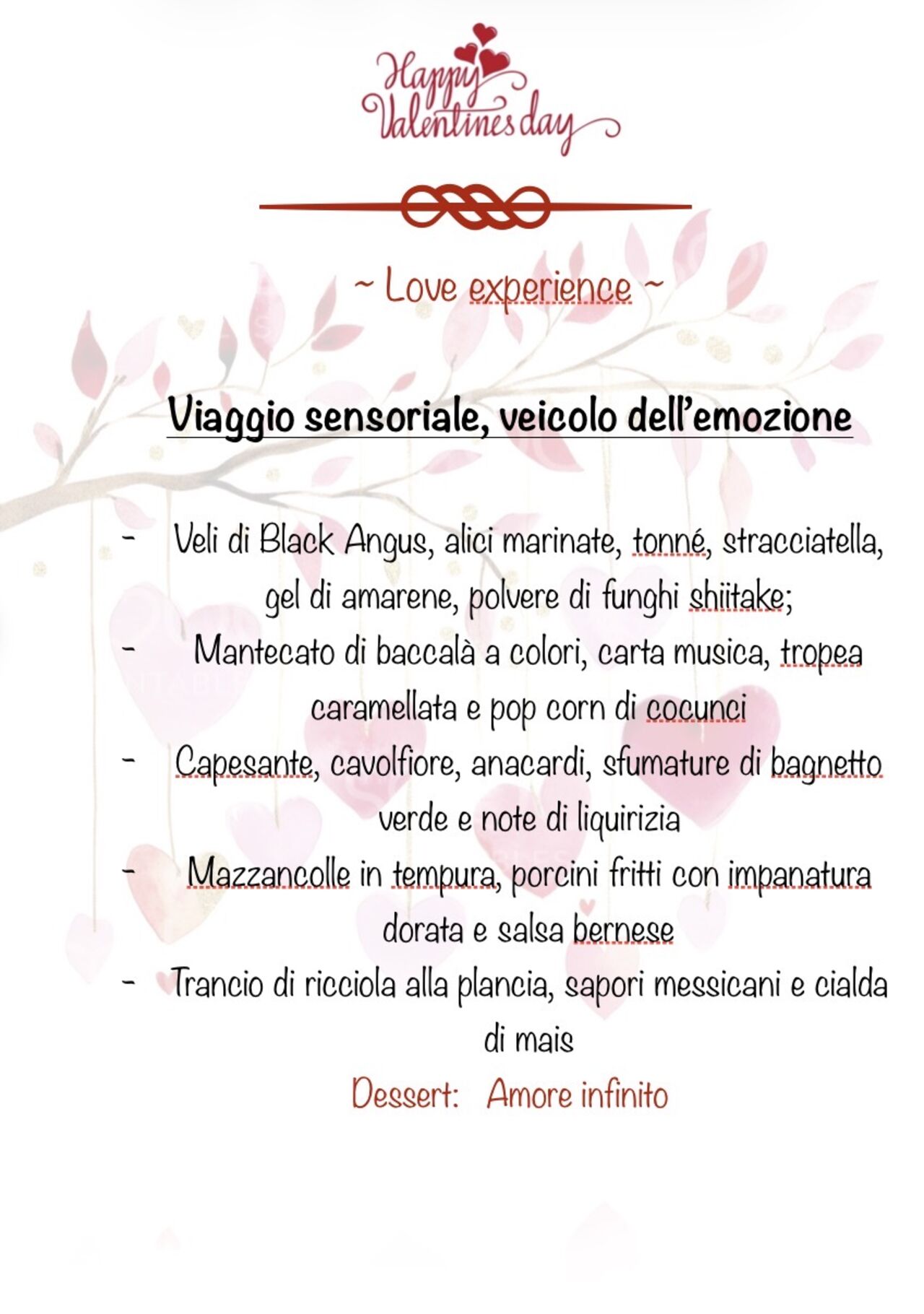 Happy Valentines day

~ Love experience ~

Viaggio sensoriale, veicolo dell'emozione

- Veli di Black Angus, alici marinate, tonné, stracciatella, gel di amarene, polvere di funghi shiitake;
- Mantecato di baccalà a colori, carta musica, tropea caramellata e pop corn di cocunci
- Capesante, cavolfiore, anacardi, sfumature di bagnetto verde e note di liquirizia
- Mazzancolle in tempura, porcini fritti con impanatura dorata e salsa bernese
- Trancio di ricciola alla plancia, sapori messicani e cialda di mais

Dessert: Amore infinito